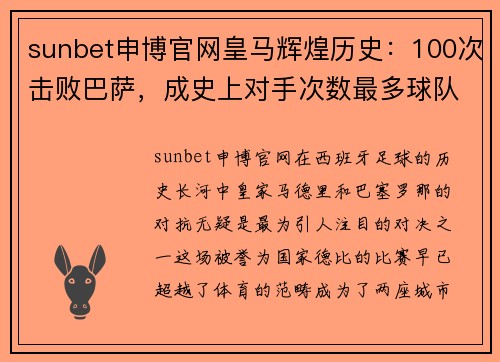 sunbet申博官网皇马辉煌历史：100次击败巴萨，成史上对手次数最多球队

sunbet申博官网在西班牙足球的历史长河中皇家马德里和巴塞罗那的对抗无疑是最为引人注目的对决之一这场被誉为国家德比的比赛早已超越了体育的范畴成为了两座城市